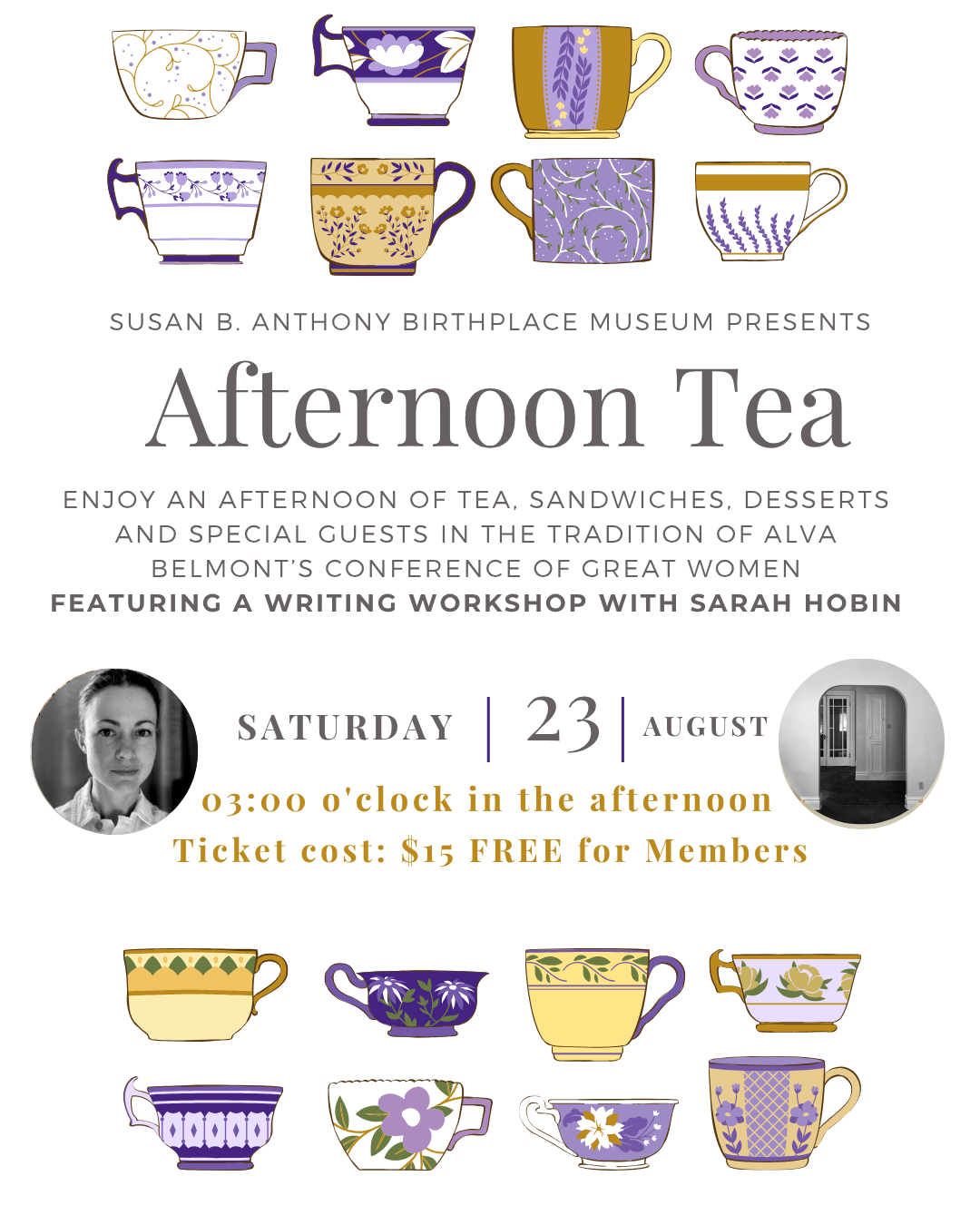 SUSAN B. ANTHONY BIRTHPLACE MUSEUM PRESENTS

Afternoon Tea

ENJOY AN AFTERNOON OF TEA, SANDWICHES, DESSERTS AND SPECIAL GUESTS IN THE TRADITION OF ALVA BELMONT'S CONFERENCE OF GREAT WOMEN
FEATURING A WRITING WORKSHOP WITH SARAH HOBIN

SATURDAY | 23 | AUGUST

03:00 o'clock in the afternoon
Ticket cost: $15 FREE for Members